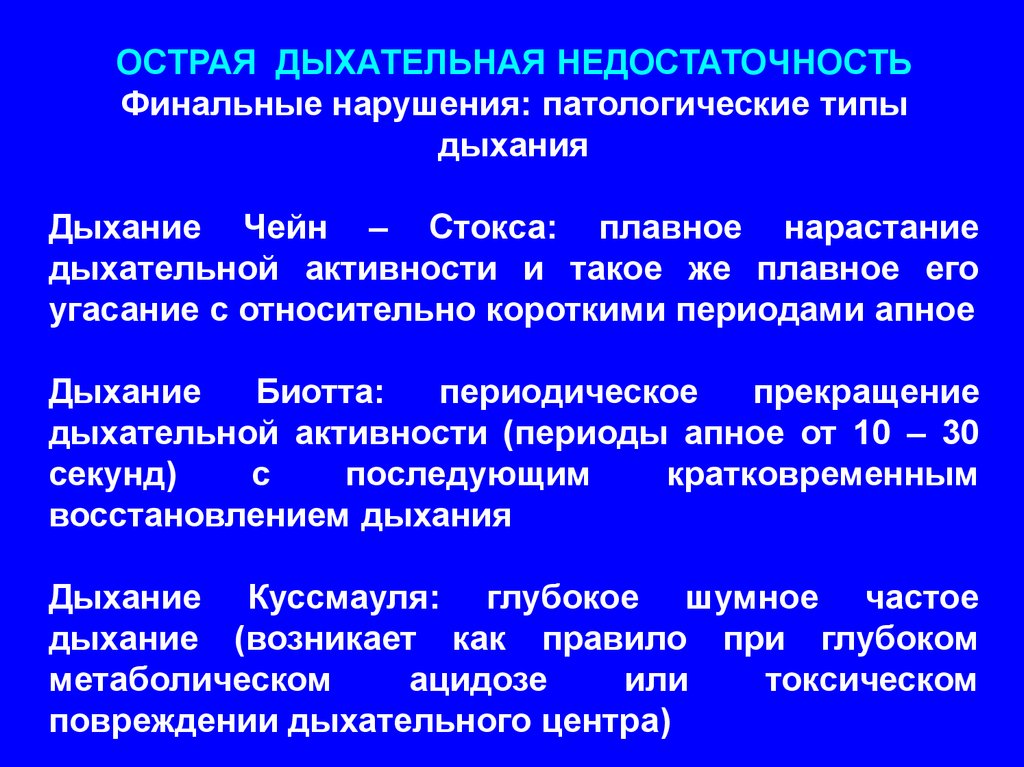 ОСТРАЯ ДЫХАТЕЛЬНАЯ НЕДОСТАТОЧНОСТЬ
Финальные нарушения: патологические типы дыхания

Дыхание Чейн – Стокса: плавное нарастание дыхательной активности и такое же плавное его угасание с относительно короткими периодами апное

Дыхание Биотта: периодическое прекращение дыхательной активности (периоды апное от 10 – 30 секунд) с последующим кратковременным восстановлением дыхания

Дыхание Куссмауля: глубокое шумное частое дыхание (возникает как правило при глубоком метаболическом ацидозе или токсическом повреждении дыхательного центра)